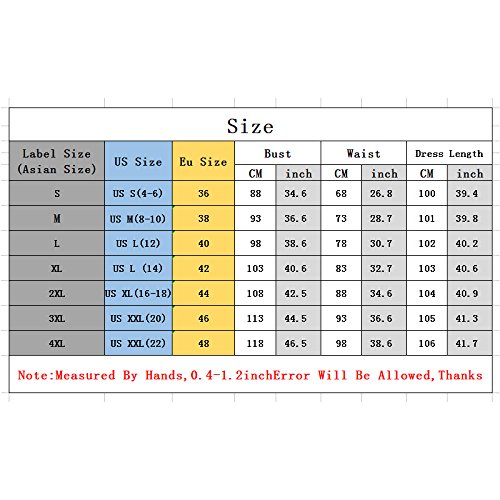 Size

| Label Size (Asian Size) | US Size | Eu Size | Bust CM | Bust inch | Waist CM | Waist inch | Dress Length CM | Dress Length inch |
|---|---|---|---|---|---|---|---|---|
| S | US S(4-6) | 36 | 88 | 34.6 | 68 | 26.8 | 100 | 39.4 |
| M | US M(8-10) | 38 | 93 | 36.6 | 73 | 28.7 | 101 | 39.8 |
| L | US L(12) | 40 | 98 | 38.6 | 78 | 30.7 | 102 | 40.2 |
| XL | US L (14) | 42 | 103 | 40.6 | 83 | 32.7 | 103 | 40.6 |
| 2XL | US XL(16-18) | 44 | 108 | 42.5 | 88 | 34.6 | 104 | 40.9 |
| 3XL | US XXL(20) | 46 | 113 | 44.5 | 93 | 36.6 | 105 | 41.3 |
| 4XL | US XXL(22) | 48 | 118 | 46.5 | 98 | 38.6 | 106 | 41.7 |

Note:Measured By Hands,0.4-1.2inchError Will Be Allowed,Thanks